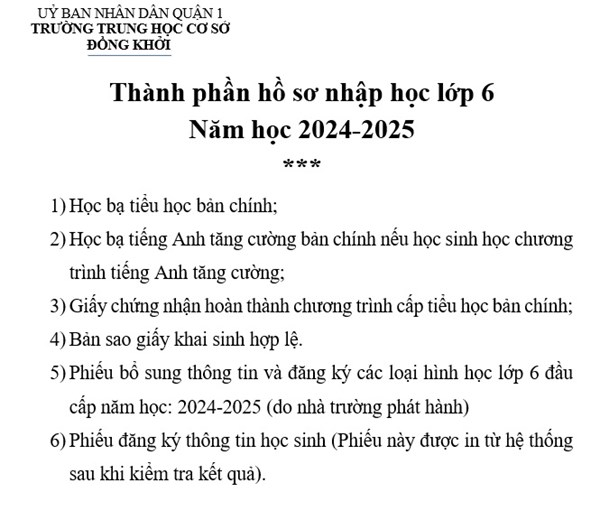 UỶ BAN NHÂN DÂN QUẬN 1
TRƯỜNG TRUNG HỌC CƠ SỞ
ĐỒNG KHỞI

Thành phần hồ sơ nhập học lớp 6
Năm học 2024-2025
***

1) Học bạ tiểu học bản chính;
2) Học bạ tiếng Anh tăng cường bản chính nếu học sinh học chương trình tiếng Anh tăng cường;
3) Giấy chứng nhận hoàn thành chương trình cấp tiểu học bản chính;
4) Bản sao giấy khai sinh hợp lệ.
5) Phiếu bổ sung thông tin và đăng ký các loại hình học lớp 6 đầu cấp năm học: 2024-2025 (do nhà trường phát hành)
6) Phiếu đăng ký thông tin học sinh (Phiếu này được in từ hệ thống sau khi kiểm tra kết quả).